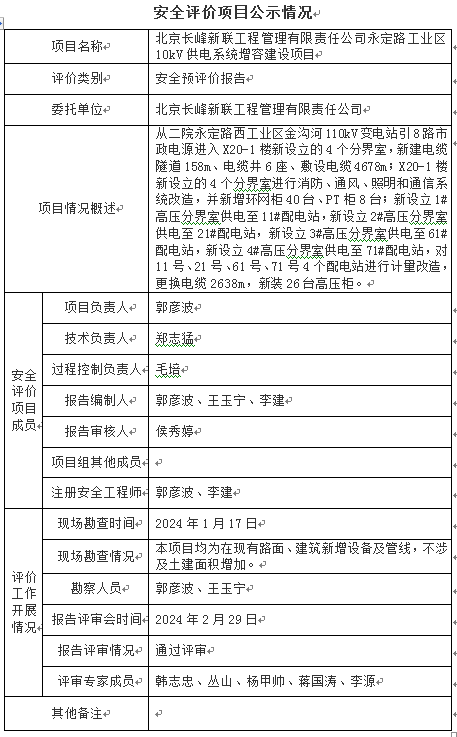 安全评价项目公示情况

| 项目名称 | | 北京长峰新联工程管理有限责任公司永定路工业区10kV供电系统增容建设项目 |
|---|---|---|
| 评价类别 | | 安全预评价报告 |
| 委托单位 | | 北京长峰新联工程管理有限责任公司 |
| 项目情况概述 | | 从二院永定路西工业区金沟河110kV变电站引8路市政电源进入X20-1楼新设立的4个分界室，新建电缆隧道158m、电缆井6座、敷设电缆4678m；X20-1楼新设立的4个分界室进行消防、通风、照明和通信系统改造，并新增环网柜40台、PT柜8台；新设立1#高压分界室供电至11#配电站，新设立2#高压分界室供电至21#配电站，新设立3#高压分界室供电至61#配电站，新设立4#高压分界室供电至71#配电站，对11号、21号、61号、71号4个配电站进行计量改造，更换电缆2638m，新装26台高压柜。 |
| 安全评价项目成员 | 项目负责人 | 郭彦波 |
| | 技术负责人 | 郑志猛 |
| | 过程控制负责人 | 毛培 |
| | 报告编制人 | 郭彦波、王玉宁、李建 |
| | 报告审核人 | 侯秀婷 |
| | 项目组其他成员 | |
| | 注册安全工程师 | 郭彦波、李建 |
| 评价工作开展情况 | 现场勘查时间 | 2024年1月17日 |
| | 现场勘查情况 | 本项目均为在现有路面、建筑新增设备及管线，不涉及土建面积增加。 |
| | 勘察人员 | 郭彦波、王玉宁 |
| | 报告评审会时间 | 2024年2月29日 |
| | 报告评审情况 | 通过评审 |
| | 评审专家成员 | 韩志忠、丛山、杨甲帅、蒋国涛、李源 |
| 其他备注 | | |